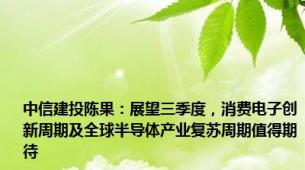 中信建投陈果：展望三季度，消费电子创新周期及全球半导体产业复苏周期值得期待